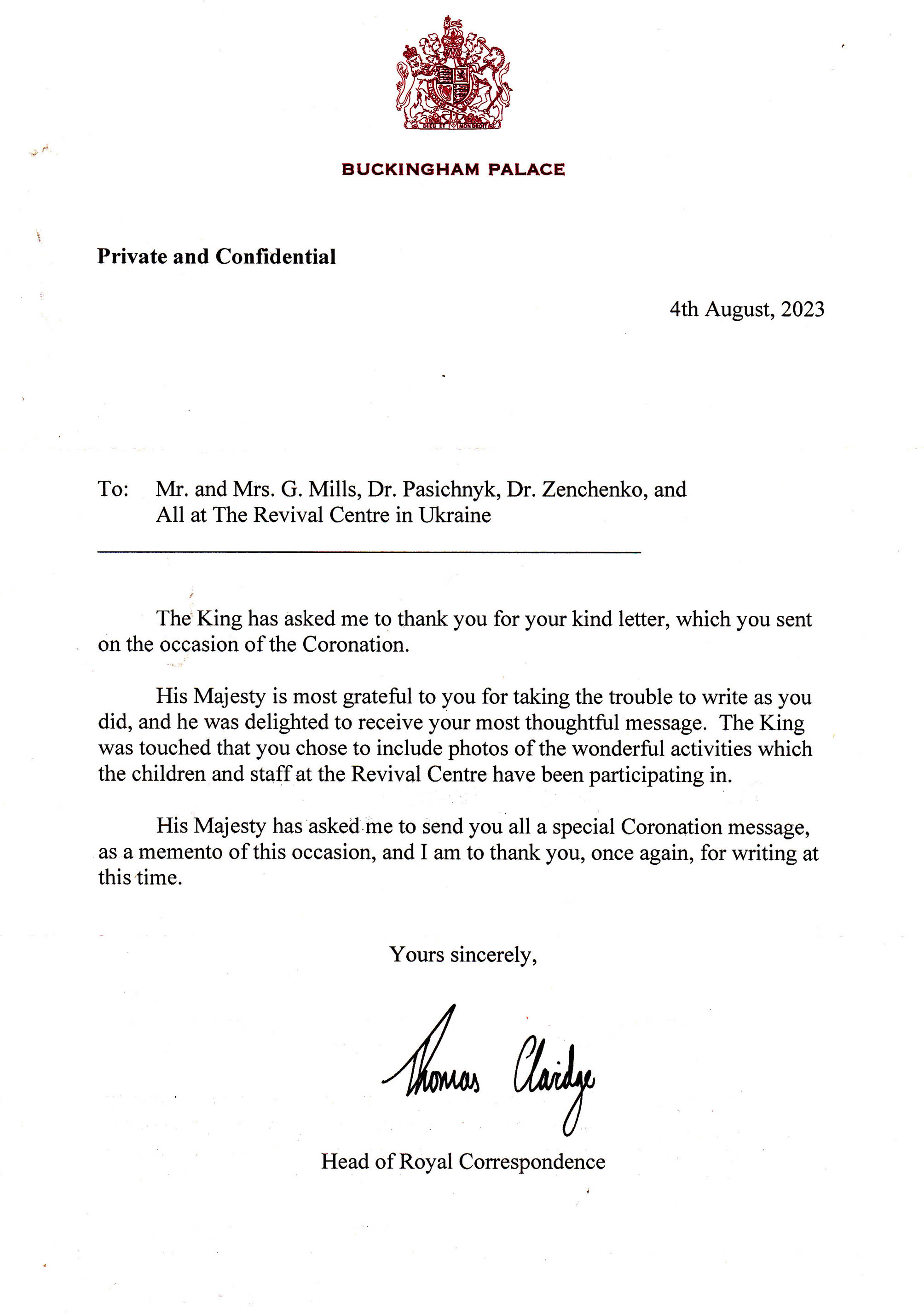 BUCKINGHAM PALACE

Private and Confidential

4th August, 2023

To: Mr. and Mrs. G. Mills, Dr. Pasichnyk, Dr. Zenchenko, and
All at The Revival Centre in Ukraine

The King has asked me to thank you for your kind letter, which you sent on the occasion of the Coronation.

His Majesty is most grateful to you for taking the trouble to write as you did, and he was delighted to receive your most thoughtful message. The King was touched that you chose to include photos of the wonderful activities which the children and staff at the Revival Centre have been participating in.

His Majesty has asked me to send you all a special Coronation message, as a memento of this occasion, and I am to thank you, once again, for writing at this time.

Yours sincerely,

Thomas Claridge

Head of Royal Correspondence